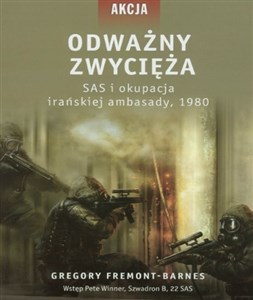 AKCJA

ODWAŻNY ZWYCIĘŻA

SAS i okupacja irańskiej ambasady, 1980

GREGORY FREMONT-BARNES

Wstęp Pete Winner, Szwadron B, 22 SAS